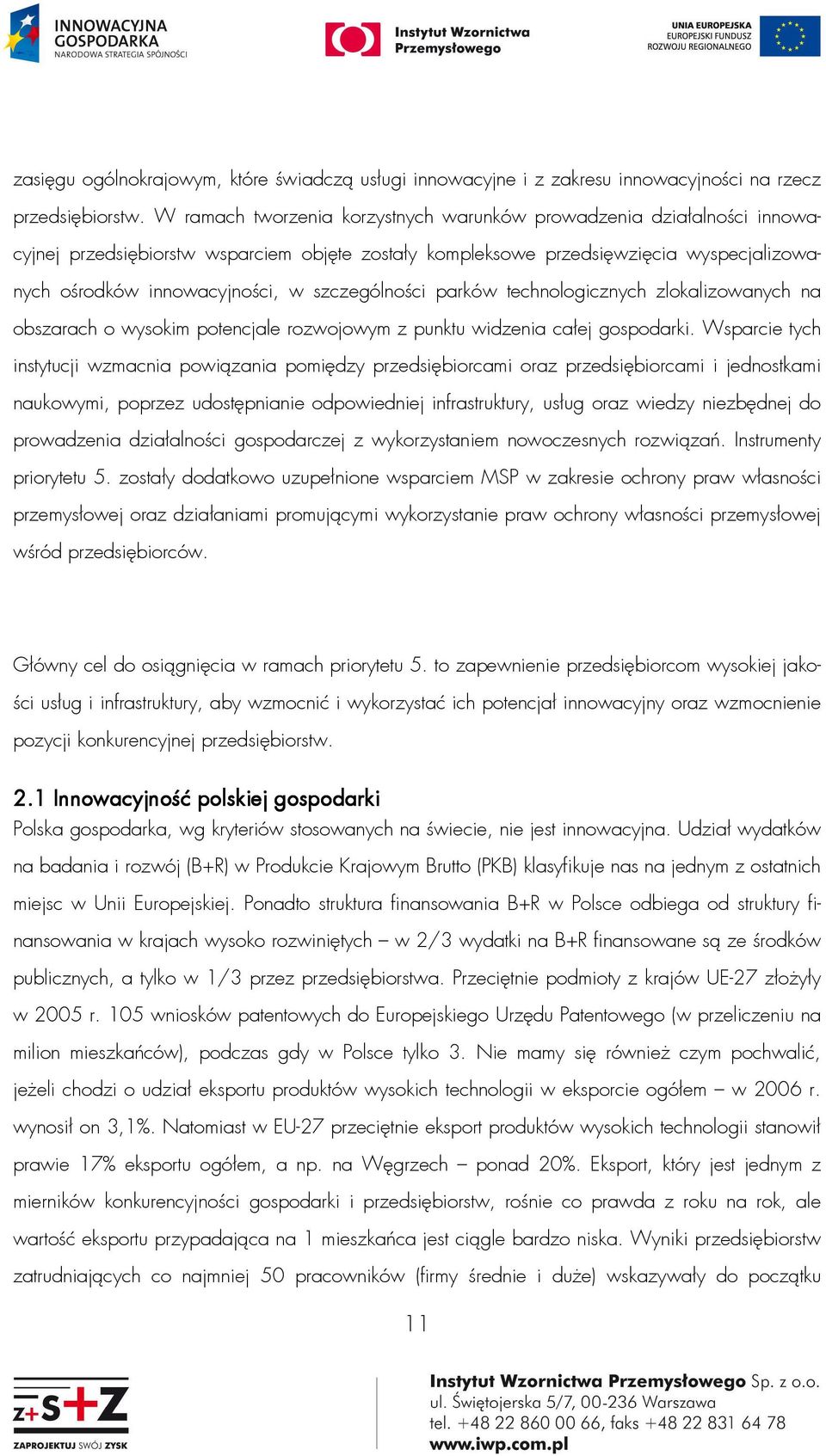 INNOWACYJNA GOSPODARKA
NARODOWA STRATEGIA SPÓJNOŚCI

Instytut Wzornictwa Przemysłowego

UNIA EUROPEJSKA
EUROPEJSKI FUNDUSZ ROZWOJU REGIONALNEGO

zasięgu ogólnokrajowym, które świadczą usługi innowacyjne i z zakresu innowacyjności na rzecz przedsiębiorstw. W ramach tworzenia korzystnych warunków prowadzenia działalności innowacyjnej przedsiębiorstw wsparciem objęte zostały kompleksowe przedsięwzięcia wyspecjalizowanych ośrodków innowacyjności, w szczególności parków technologicznych zlokalizowanych na obszarach o wysokim potencjale rozwojowym z punktu widzenia całej gospodarki. Wsparcie tych instytucji wzmacnia powiązania pomiędzy przedsiębiorcami oraz przedsiębiorcami i jednostkami naukowymi, poprzez udostępnianie odpowiedniej infrastruktury, usług oraz wiedzy niezbędnej do prowadzenia działalności gospodarczej z wykorzystaniem nowoczesnych rozwiązań. Instrumenty priorytetu 5. zostały dodatkowo uzupełnione wsparciem MSP w zakresie ochrony praw własności przemysłowej oraz działaniami promującymi wykorzystanie praw ochrony własności przemysłowej wśród przedsiębiorców.

Główny cel do osiągnięcia w ramach priorytetu 5. to zapewnienie przedsiębiorcom wysokiej jakości usług i infrastruktury, aby wzmocnić i wykorzystać ich potencjał innowacyjny oraz wzmocnienie pozycji konkurencyjnej przedsiębiorstw.

2.1 Innowacyjność polskiej gospodarki
Polska gospodarka, wg kryteriów stosowanych na świecie, nie jest innowacyjna. Udział wydatków na badania i rozwój (B+R) w Produkcie Krajowym Brutto (PKB) klasyfikuje nas na jednym z ostatnich miejsc w Unii Europejskiej. Ponadto struktura finansowania B+R w Polsce odbiega od struktury finansowania w krajach wysoko rozwiniętych – w 2/3 wydatki na B+R finansowane są ze środków publicznych, a tylko w 1/3 przez przedsiębiorstwa. Przeciętnie podmioty z krajów UE-27 złożyły w 2005 r. 105 wniosków patentowych do Europejskiego Urzędu Patentowego (w przeliczeniu na milion mieszkańców), podczas gdy w Polsce tylko 3. Nie mamy się również czym pochwalić, jeżeli chodzi o udział eksportu produktów wysokich technologii w eksporcie ogółem – w 2006 r. wynosił on 3,1%. Natomiast w EU-27 przeciętnie eksport produktów wysokich technologii stanowił prawie 17% eksportu ogółem, a np. na Węgrzech – ponad 20%. Eksport, który jest jednym z mierników konkurencyjności gospodarki i przedsiębiorstw, rośnie co prawda z roku na rok, ale wartość eksportu przypadająca na 1 mieszkańca jest ciągle bardzo niska. Wyniki przedsiębiorstw zatrudniających co najmniej 50 pracowników (firmy średnie i duże) wskazywały do początku

11

Z+S+Z
ZAPROJEKTUJ SWÓJ ZYSK

Instytut Wzornictwa Przemysłowego Sp. z o.o.
ul. Świętojerska 5/7, 00-236 Warszawa
tel. +48 22 860 00 66, faks +48 22 831 64 78
www.iwp.com.pl